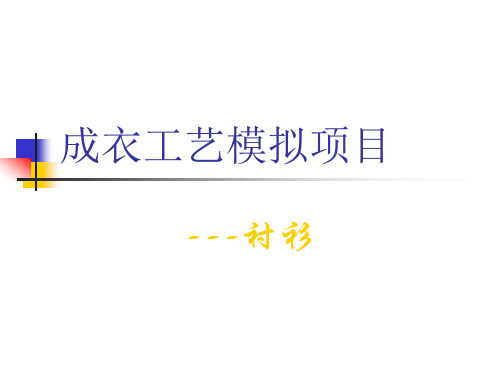 成衣工艺模拟项目

---衬衫